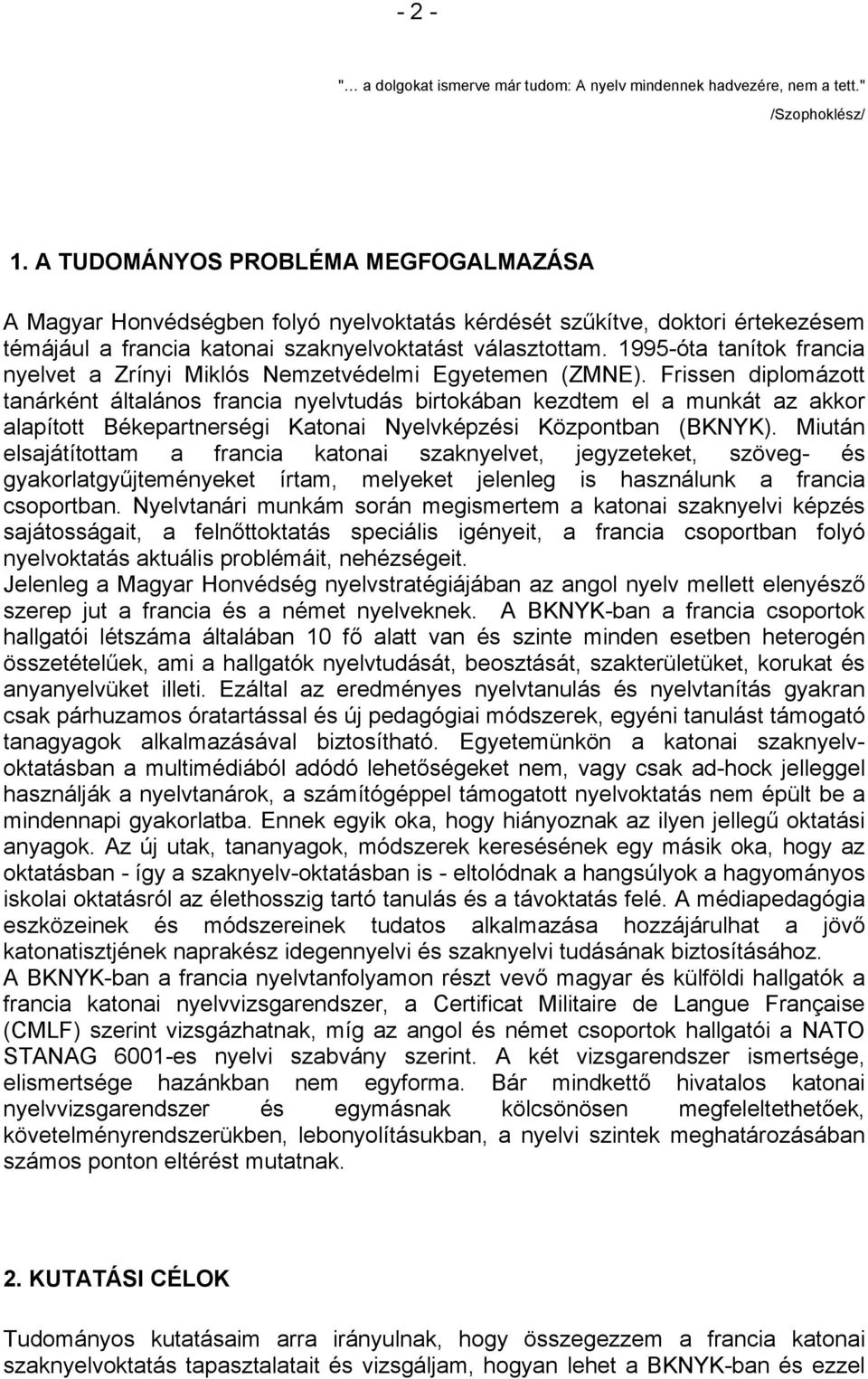 - 2 -

"… a dolgokat ismerve már tudom: A nyelv mindennek hadvezére, nem a tett."
/Szophoklész/

1. A TUDOMÁNYOS PROBLÉMA MEGFOGALMAZÁSA

A Magyar Honvédségben folyó nyelvoktatás kérdését szűkítve, doktori értekezésem témájául a francia katonai szaknyelvoktatást választottam. 1995-óta tanítok francia nyelvet a Zrínyi Miklós Nemzetvédelmi Egyetemen (ZMNE). Frissen diplomázott tanárként általános francia nyelvtudás birtokában kezdtem el a munkát az akkor alapított Békepartnerségi Katonai Nyelvképzési Központban (BKNYK). Miután elsajátítottam a francia katonai szaknyelvet, jegyzeteket, szöveg- és gyakorlatgyűjteményeket írtam, melyeket jelenleg is használunk a francia csoportban. Nyelvtanári munkám során megismertem a katonai szaknyelvi képzés sajátosságait, a felnőttoktatás speciális igényeit, a francia csoportban folyó nyelvoktatás aktuális problémáit, nehézségeit.
Jelenleg a Magyar Honvédség nyelvstratégiájában az angol nyelv mellett elenyésző szerep jut a francia és a német nyelveknek. A BKNYK-ban a francia csoportok hallgatói létszáma általában 10 fő alatt van és szinte minden esetben heterogén összetételűek, ami a hallgatók nyelvtudását, beosztását, szakterületüket, korukat és anyanyelvüket illeti. Ezáltal az eredményes nyelvtanulás és nyelvtanítás gyakran csak párhuzamos óratartással és új pedagógiai módszerek, egyéni tanulást támogató tanagyagok alkalmazásával biztosítható. Egyetemünkön a katonai szaknyelvoktatásban a multimédiából adódó lehetőségeket nem, vagy csak ad-hock jelleggel használják a nyelvtanárok, a számítógéppel támogatott nyelvoktatás nem épült be a mindennapi gyakorlatba. Ennek egyik oka, hogy hiányoznak az ilyen jellegű oktatási anyagok. Az új utak, tananyagok, módszerek keresésének egy másik oka, hogy az oktatásban - így a szaknyelv-oktatásban is - eltolódnak a hangsúlyok a hagyományos iskolai oktatásról az élethosszig tartó tanulás és a távoktatás felé. A médiapedagógia eszközeinek és módszereinek tudatos alkalmazása hozzájárulhat a jövő katonatisztjének naprakész idegennyelvi és szaknyelvi tudásának biztosításához.
A BKNYK-ban a francia nyelvtanfolyamon részt vevő magyar és külföldi hallgatók a francia katonai nyelvvizsgarendszer, a Certificat Militaire de Langue Française (CMLF) szerint vizsgázhatnak, míg az angol és német csoportok hallgatói a NATO STANAG 6001-es nyelvi szabvány szerint. A két vizsgarendszer ismertsége, elismertsége hazánkban nem egyforma. Bár mindkettő hivatalos katonai nyelvvizsgarendszer és egymásnak kölcsönösen megfeleltethetőek, követelményrendszerükben, lebonyolításukban, a nyelvi szintek meghatározásában számos ponton eltérést mutatnak.

2. KUTATÁSI CÉLOK

Tudományos kutatásaim arra irányulnak, hogy összegezzem a francia katonai szaknyelvoktatás tapasztalatait és vizsgáljam, hogyan lehet a BKNYK-ban és ezzel